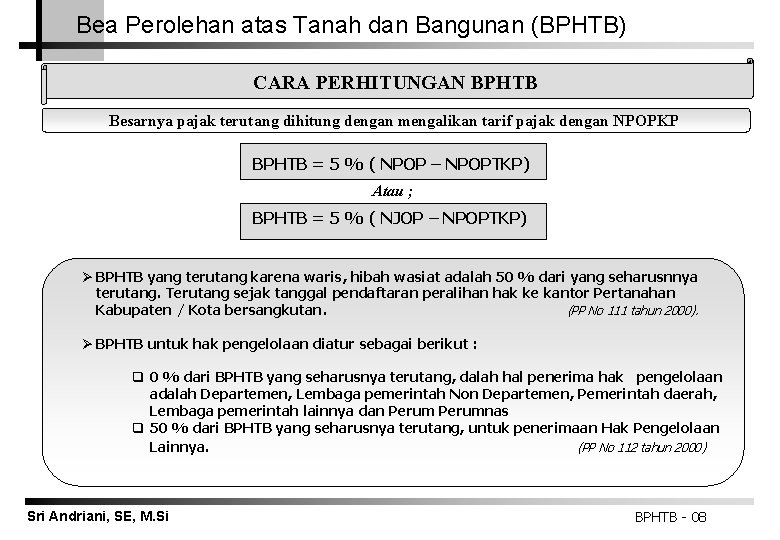 Bea Perolehan atas Tanah dan Bangunan (BPHTB)

CARA PERHITUNGAN BPHTB

Besarnya pajak terutang dihitung dengan mengalikan tarif pajak dengan NPOPKP

BPHTB = 5 % ( NPOP – NPOPTKP)

Atau ;

BPHTB = 5 % ( NJOP – NPOPTKP)

➢ BPHTB yang terutang karena waris, hibah wasiat adalah 50 % dari yang seharusnnya terutang. Terutang sejak tanggal pendaftaran peralihan hak ke kantor Pertanahan Kabupaten / Kota bersangkutan. (PP No 111 tahun 2000).

➢ BPHTB untuk hak pengelolaan diatur sebagai berikut :

❑ 0 % dari BPHTB yang seharusnya terutang, dalah hal penerima hak pengelolaan adalah Departemen, Lembaga pemerintah Non Departemen, Pemerintah daerah, Lembaga pemerintah lainnya dan Perum Perumnas

❑ 50 % dari BPHTB yang seharusnya terutang, untuk penerimaan Hak Pengelolaan Lainnya. (PP No 112 tahun 2000)

Sri Andriani, SE, M.Si

BPHTB - 08